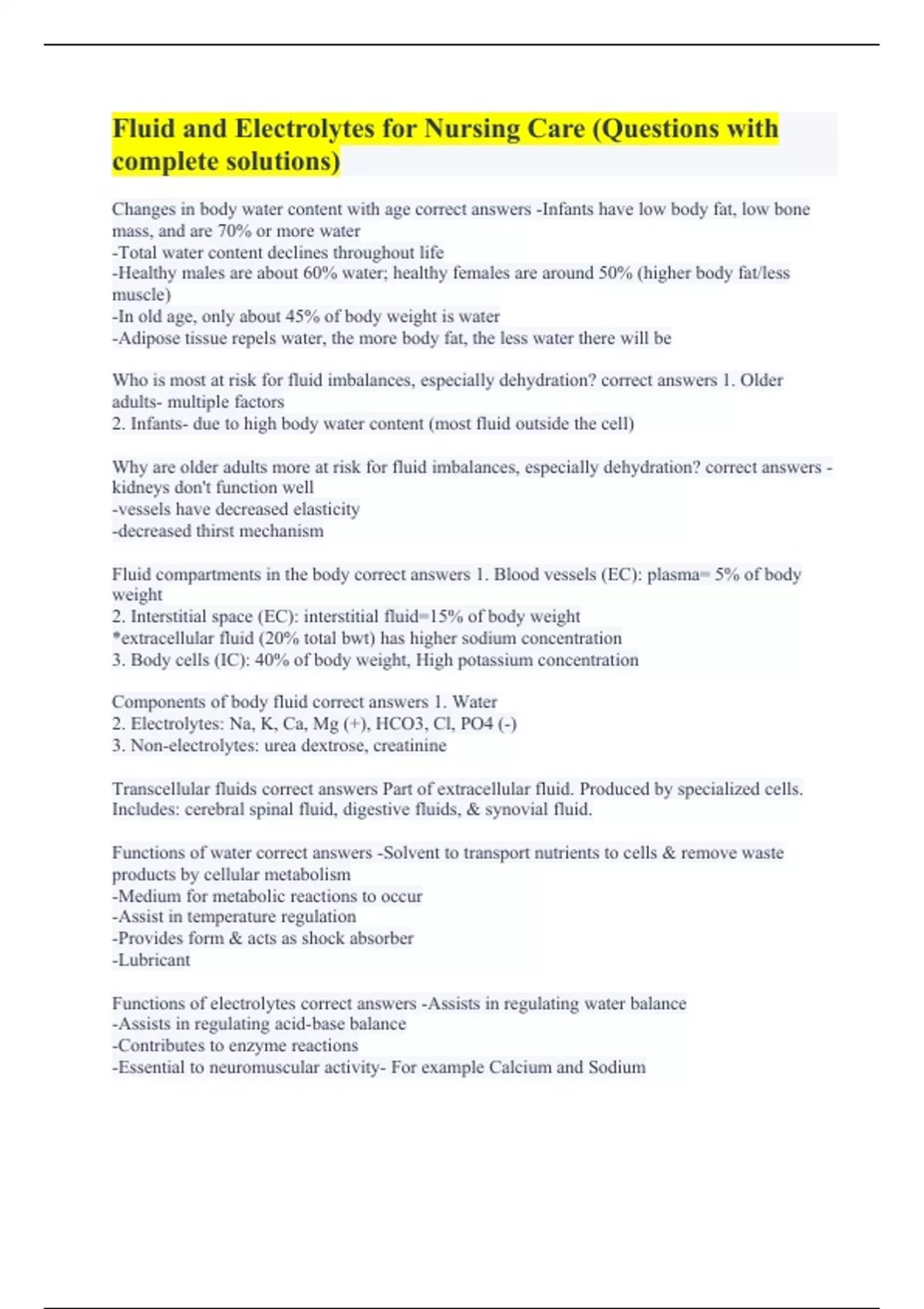 Fluid and Electrolytes for Nursing Care (Questions with complete solutions)

Changes in body water content with age correct answers -Infants have low body fat, low bone mass, and are 70% or more water
-Total water content declines throughout life
-Healthy males are about 60% water; healthy females are around 50% (higher body fat/less muscle)
-In old age, only about 45% of body weight is water
-Adipose tissue repels water, the more body fat, the less water there will be

Who is most at risk for fluid imbalances, especially dehydration? correct answers 1. Older adults- multiple factors
2. Infants- due to high body water content (most fluid outside the cell)

Why are older adults more at risk for fluid imbalances, especially dehydration? correct answers -kidneys don't function well
-vessels have decreased elasticity
-decreased thirst mechanism

Fluid compartments in the body correct answers 1. Blood vessels (EC): plasma= 5% of body weight
2. Interstitial space (EC): interstitial fluid=15% of body weight
*extracellular fluid (20% total bwt) has higher sodium concentration
3. Body cells (IC): 40% of body weight, High potassium concentration

Components of body fluid correct answers 1. Water
2. Electrolytes: Na, K, Ca, Mg (+), HCO3, Cl, PO4 (-)
3. Non-electrolytes: urea dextrose, creatinine

Transcellular fluids correct answers Part of extracellular fluid. Produced by specialized cells. Includes: cerebral spinal fluid, digestive fluids, & synovial fluid.

Functions of water correct answers -Solvent to transport nutrients to cells & remove waste products by cellular metabolism
-Medium for metabolic reactions to occur
-Assist in temperature regulation
-Provides form & acts as shock absorber
-Lubricant

Functions of electrolytes correct answers -Assists in regulating water balance
-Assists in regulating acid-base balance
-Contributes to enzyme reactions
-Essential to neuromuscular activity- For example Calcium and Sodium